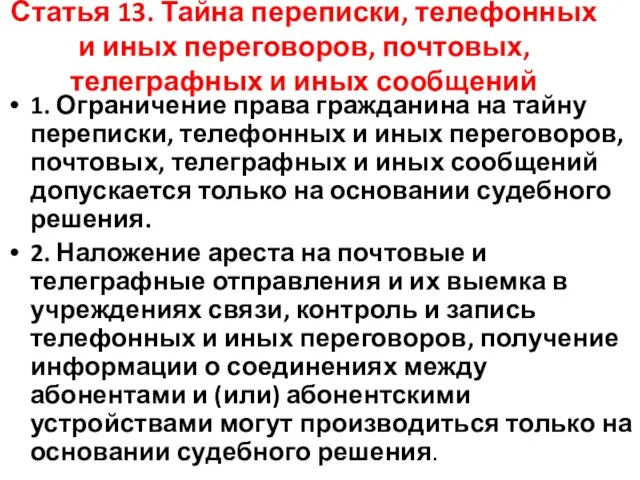 Статья 13. Тайна переписки, телефонных и иных переговоров, почтовых, телеграфных и иных сообщений

• 1. Ограничение права гражданина на тайну переписки, телефонных и иных переговоров, почтовых, телеграфных и иных сообщений допускается только на основании судебного решения.

• 2. Наложение ареста на почтовые и телеграфные отправления и их выемка в учреждениях связи, контроль и запись телефонных и иных переговоров, получение информации о соединениях между абонентами и (или) абонентскими устройствами могут производиться только на основании судебного решения.